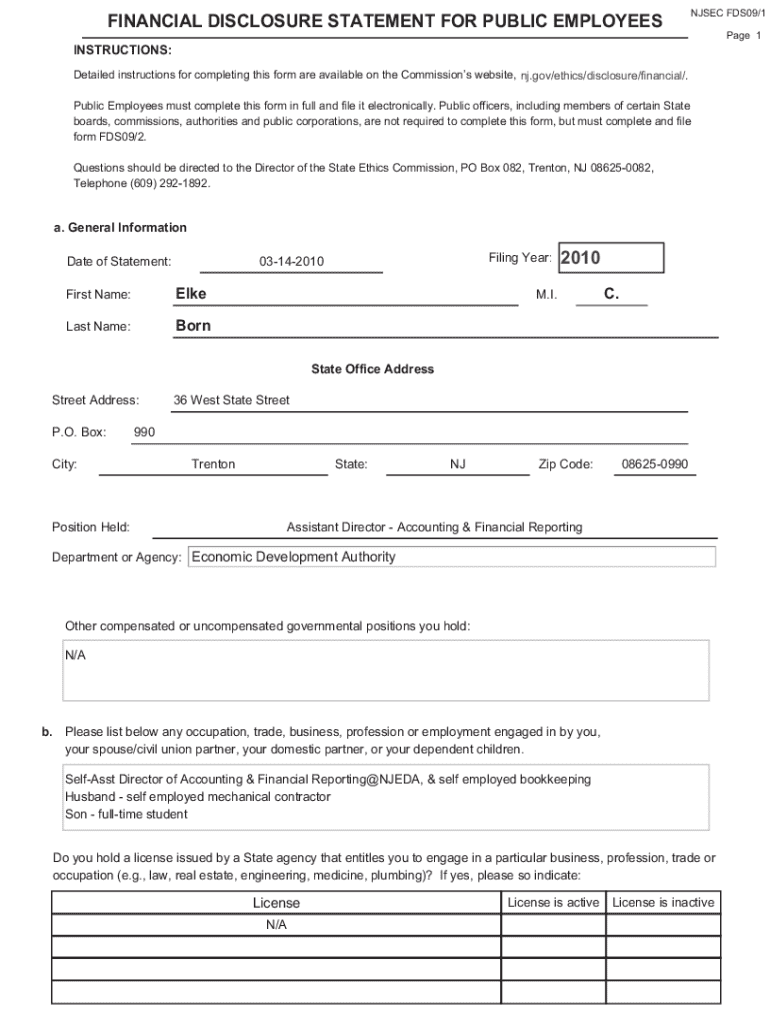 FINANCIAL DISCLOSURE STATEMENT FOR PUBLIC EMPLOYEES

NJSEC FDS09/1

Page 1

INSTRUCTIONS:

Detailed instructions for completing this form are available on the Commission's website, nj.gov/ethics/disclosure/financial/.

Public Employees must complete this form in full and file it electronically. Public officers, including members of certain State boards, commissions, authorities and public corporations, are not required to complete this form, but must complete and file form FDS09/2.

Questions should be directed to the Director of the State Ethics Commission, PO Box 082, Trenton, NJ 08625-0082, Telephone (609) 292-1892.

a. General Information

Date of Statement: 03-14-2010

Filing Year: 2010

First Name: Elke

M.I. C.

Last Name: Born

State Office Address

Street Address: 36 West State Street

P.O. Box: 990

City: Trenton State: NJ Zip Code: 08625-0990

Position Held: Assistant Director - Accounting & Financial Reporting

Department or Agency: Economic Development Authority

Other compensated or uncompensated governmental positions you hold:

N/A

b. Please list below any occupation, trade, business, profession or employment engaged in by you, your spouse/civil union partner, your domestic partner, or your dependent children.

Self-Asst Director of Accounting & Financial Reporting@NJEDA, & self employed bookkeeping
Husband - self employed mechanical contractor
Son - full-time student

Do you hold a license issued by a State agency that entitles you to engage in a particular business, profession, trade or occupation (e.g., law, real estate, engineering, medicine, plumbing)? If yes, please so indicate:

| License | License is active | License is inactive |
|---|---|---|
| N/A | | |
| | | |
| | | |
| | | |